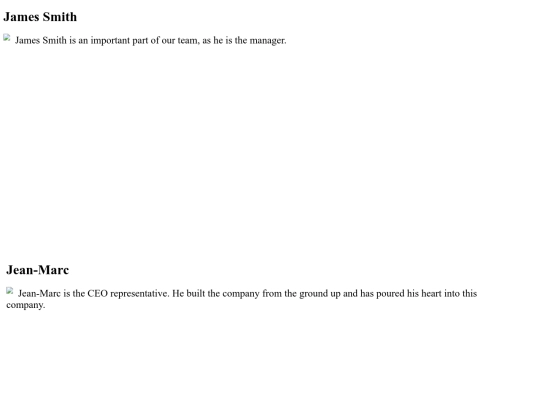 James Smith

James Smith is an important part of our team, as he is the manager.

Jean-Marc

Jean-Marc is the CEO representative. He built the company from the ground up and has poured his heart into this company.